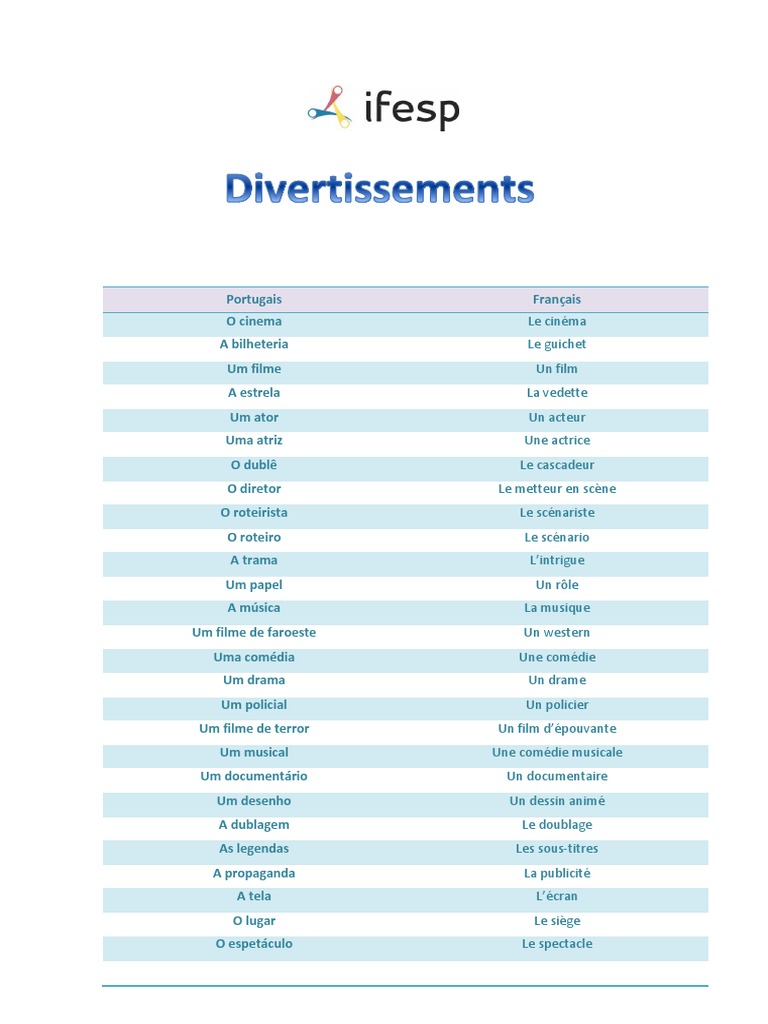 ifesp

Divertissements

| Portugais | Français |
|---|---|
| O cinema | Le cinéma |
| A bilheteria | Le guichet |
| Um filme | Un film |
| A estrela | La vedette |
| Um ator | Un acteur |
| Uma atriz | Une actrice |
| O dublê | Le cascadeur |
| O diretor | Le metteur en scène |
| O roteirista | Le scénariste |
| O roteiro | Le scénario |
| A trama | L'intrigue |
| Um papel | Un rôle |
| A música | La musique |
| Um filme de faroeste | Un western |
| Uma comédia | Une comédie |
| Um drama | Un drame |
| Um policial | Un policier |
| Um filme de terror | Un film d'épouvante |
| Um musical | Une comédie musicale |
| Um documentário | Un documentaire |
| Um desenho | Un dessin animé |
| A dublagem | Le doublage |
| As legendas | Les sous-titres |
| A propaganda | La publicité |
| A tela | L'écran |
| O lugar | Le siège |
| O espetáculo | Le spectacle |